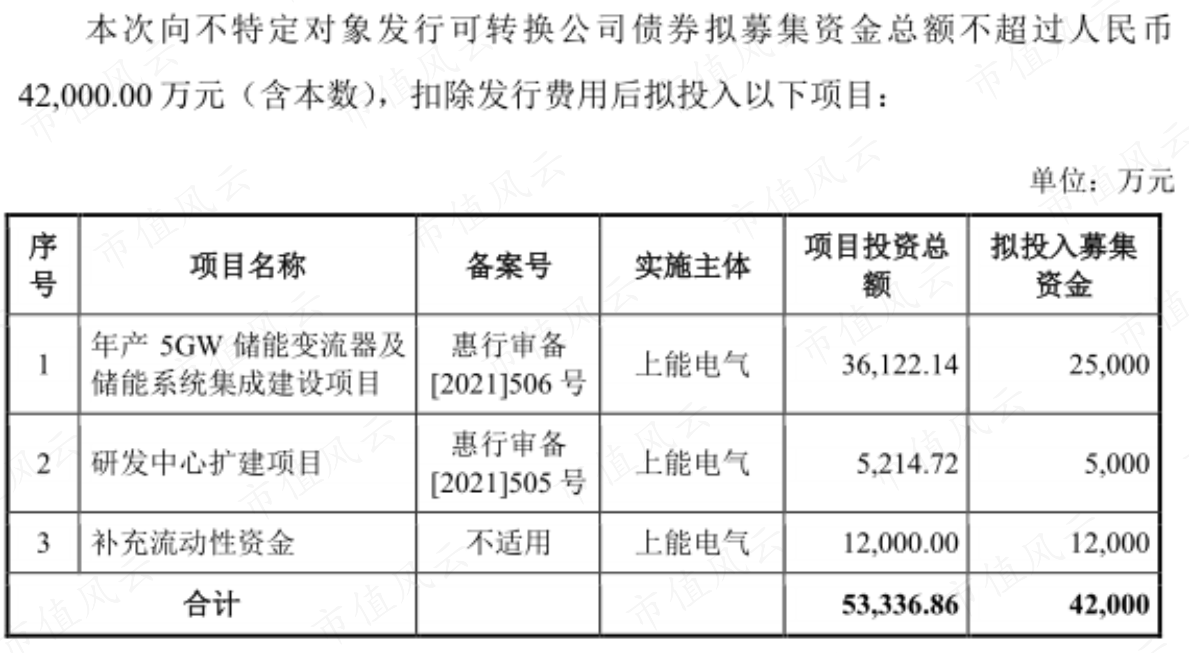 本次向不特定对象发行可转换公司债券拟募集资金总额不超过人民币42,000.00万元（含本数），扣除发行费用后拟投入以下项目：

单位：万元

| 序号 | 项目名称 | 备案号 | 实施主体 | 项目投资总额 | 拟投入募集资金 |
|---|---|---|---|---|---|
| 1 | 年产5GW储能变流器及储能系统集成建设项目 | 惠行审备[2021]506号 | 上能电气 | 36,122.14 | 25,000 |
| 2 | 研发中心扩建项目 | 惠行审备[2021]505号 | 上能电气 | 5,214.72 | 5,000 |
| 3 | 补充流动性资金 | 不适用 | 上能电气 | 12,000.00 | 12,000 |
| 合计 | | | | 53,336.86 | 42,000 |

市值风云